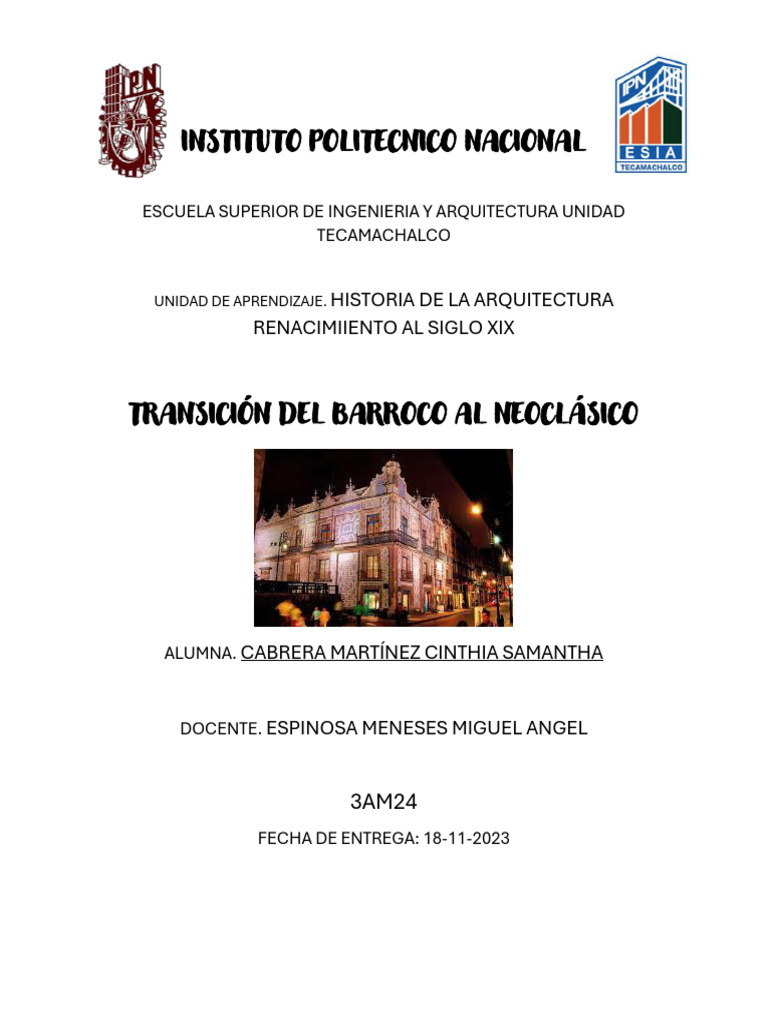 IPN

INSTITUTO POLITECNICO NACIONAL

IPN
ESIA
TECAMACHALCO

ESCUELA SUPERIOR DE INGENIERIA Y ARQUITECTURA UNIDAD TECAMACHALCO

UNIDAD DE APRENDIZAJE. HISTORIA DE LA ARQUITECTURA RENACIMIIENTO AL SIGLO XIX

TRANSICIÓN DEL BARROCO AL NEOCLÁSICO

ALUMNA. CABRERA MARTÍNEZ CINTHIA SAMANTHA

DOCENTE. ESPINOSA MENESES MIGUEL ANGEL

3AM24

FECHA DE ENTREGA: 18-11-2023